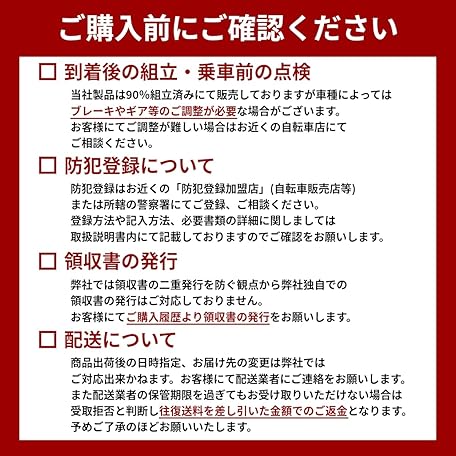 ご購入前にご確認ください

☐ 到着後の組立・乗車前の点検

当社製品は90%組立済みにて販売しておりますが車種によってはブレーキやギア等のご調整が必要な場合がございます。お客様にてご調整が難しい場合はお近くの自転車店にてご相談ください。

☐ 防犯登録について

防犯登録はお近くの「防犯登録加盟店」(自転車販売店等)または所轄の警察署にてご登録、ご相談ください。登録方法や記入方法、必要書類の詳細に関しましては取扱説明書内にて記載しておりますのでご確認をお願いします。

☐ 領収書の発行

弊社では領収書の二重発行を防ぐ観点から弊社独自での領収書の発行はご対応しておりません。お客様にてご購入履歴より領収書の発行をお願いします。

☐ 配送について

商品出荷後の日時指定、お届け先の変更は弊社ではご対応出来かねます。お客様にて配送業者にご連絡をお願いします。また配送業者の保管期限を過ぎてもお受け取りいただけない場合は受取拒否と判断し往復送料を差し引いた金額でのご返金となります。予めご了承のほどお願いいたします。